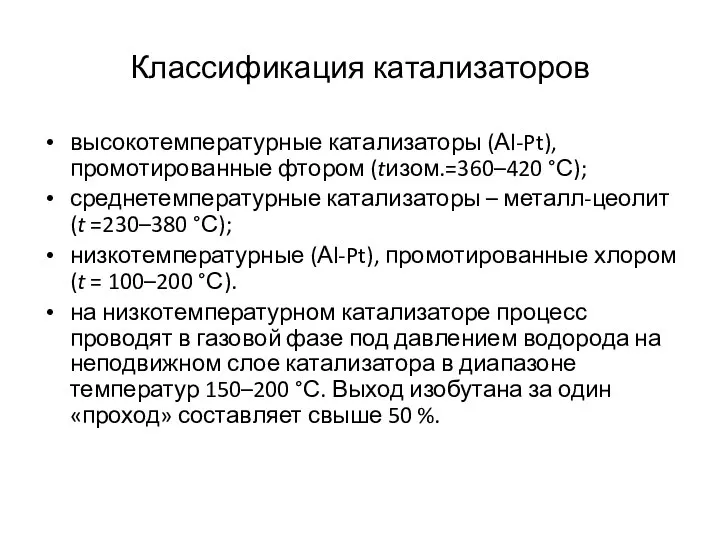 Классификация катализаторов

• высокотемпературные катализаторы (Al-Pt), промотированные фтором (tизом.=360–420 °C);
• среднетемпературные катализаторы – металл-цеолит (t =230–380 °C);
• низкотемпературные (Al-Pt), промотированные хлором (t = 100–200 °C).
• на низкотемпературном катализаторе процесс проводят в газовой фазе под давлением водорода на неподвижном слое катализатора в диапазоне температур 150–200 °C. Выход изобутана за один «проход» составляет свыше 50 %.